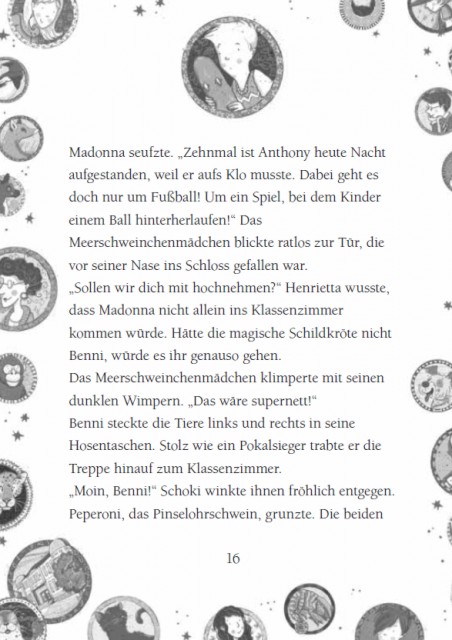 Madonna seufzte. „Zehnmal ist Anthony heute Nacht aufgestanden, weil er aufs Klo musste. Dabei geht es doch nur um Fußball! Um ein Spiel, bei dem Kinder einem Ball hinterherlaufen!“ Das Meerschweinchenmädchen blickte ratlos zur Tür, die vor seiner Nase ins Schloss gefallen war.
„Sollen wir dich mit hochnehmen?“ Henrietta wusste, dass Madonna nicht allein ins Klassenzimmer kommen würde. Hätte die magische Schildkröte nicht Benni, würde es ihr genauso gehen.
Das Meerschweinchenmädchen klimperte mit seinen dunklen Wimpern. „Das wäre supernett!“
Benni steckte die Tiere links und rechts in seine Hosentaschen. Stolz wie ein Pokalsieger trabte er die Treppe hinauf zum Klassenzimmer.
„Moin, Benni!“ Schoki winkte ihnen fröhlich entgegen. Peperoni, das Pinselohrschwein, grunzte. Die beiden

16